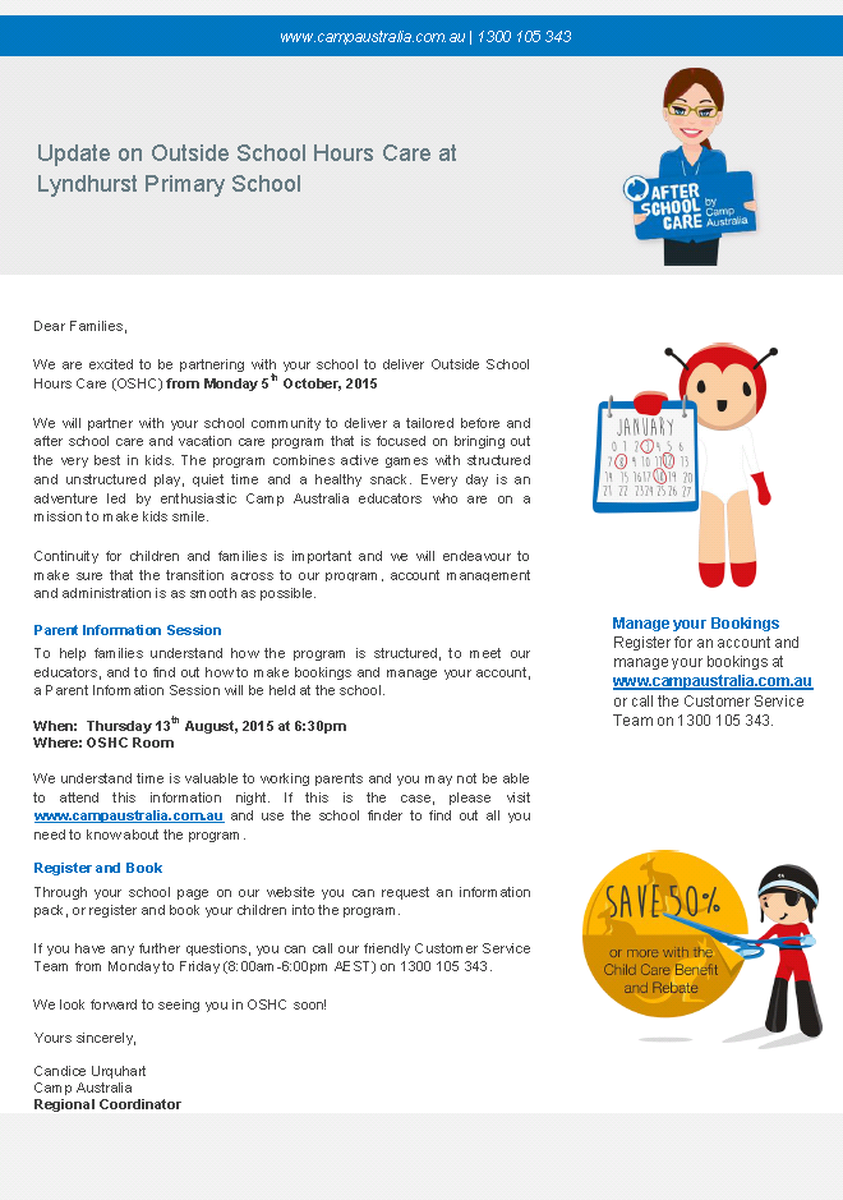 www.campaustralia.com.au | 1300 105 343

Update on Outside School Hours Care at Lyndhurst Primary School

AFTER SCHOOL CARE by Camp Australia

Dear Families,

We are excited to be partnering with your school to deliver Outside School Hours Care (OSHC) from Monday 5$^{th}$ October, 2015

We will partner with your school community to deliver a tailored before and after school care and vacation care program that is focused on bringing out the very best in kids. The program combines active games with structured and unstructured play, quiet time and a healthy snack. Every day is an adventure led by enthusiastic Camp Australia educators who are on a mission to make kids smile.

Continuity for children and families is important and we will endeavour to make sure that the transition across to our program, account management and administration is as smooth as possible.

Parent Information Session

To help families understand how the program is structured, to meet our educators, and to find out how to make bookings and manage your account, a Parent Information Session will be held at the school.

When: Thursday 13$^{th}$ August, 2015 at 6:30pm
Where: OSHC Room

We understand time is valuable to working parents and you may not be able to attend this information night. If this is the case, please visit www.campaustralia.com.au and use the school finder to find out all you need to know about the program.

Register and Book

Through your school page on our website you can request an information pack, or register and book your children into the program.

If you have any further questions, you can call our friendly Customer Service Team from Monday to Friday (8:00am-6:00pm AEST) on 1300 105 343.

We look forward to seeing you in OSHC soon!

Yours sincerely,

Candice Urquhart
Camp Australia
Regional Coordinator

JANUARY
0 1 2 3 4 5 6
7 8 9 10 11 12 13
14 15 16 17 18 19 20
21 22 23 24 25 26 27

Manage your Bookings
Register for an account and manage your bookings at www.campaustralia.com.au or call the Customer Service Team on 1300 105 343.

SAVE 50%
or more with the Child Care Benefit and Rebate